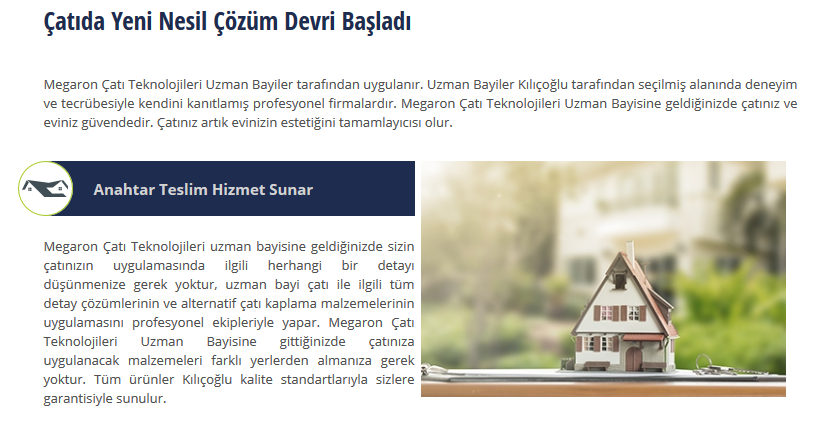 Çatıda Yeni Nesil Çözüm Devri Başladı

Megaron Çatı Teknolojileri Uzman Bayiler tarafından uygulanır. Uzman Bayiler Kılıçoğlu tarafından seçilmiş alanında deneyim ve tecrübesiyle kendini kanıtlamış profesyonel firmalardır. Megaron Çatı Teknolojileri Uzman Bayisine geldiğinizde çatınız ve eviniz güvendedir. Çatınız artık evinizin estetiğini tamamlayıcısı olur.

Anahtar Teslim Hizmet Sunar

Megaron Çatı Teknolojileri uzman bayisine geldiğinizde sizin çatınızın uygulamasında ilgili herhangi bir detayı düşünmenize gerek yoktur, uzman bayi çatı ile ilgili tüm detay çözümlerinin ve alternatif çatı kaplama malzemelerinin uygulamasını profesyonel ekipleriyle yapar. Megaron Çatı Teknolojileri Uzman Bayisine gittiğinizde çatınıza uygulanacak malzemeleri farklı yerlerden almanıza gerek yoktur. Tüm ürünler Kılıçoğlu kalite standartlarıyla sizlere garantisiyle sunulur.